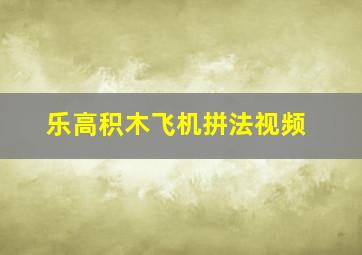 乐高积木飞机拼法视频